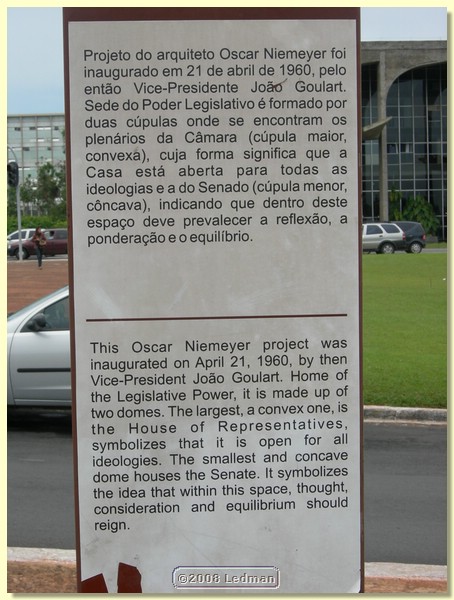 Projeto do arquiteto Oscar Niemeyer foi inaugurado em 21 de abril de 1960, pelo então Vice-Presidente João Goulart. Sede do Poder Legislativo é formado por duas cúpulas onde se encontram os plenários da Câmara (cúpula maior, convexa), cuja forma significa que a Casa está aberta para todas as ideologias e a do Senado (cúpula menor, côncava), indicando que dentro deste espaço deve prevalecer a reflexão, a ponderação e o equilíbrio.

This Oscar Niemeyer project was inaugurated on April 21, 1960, by then Vice-President João Goulart. Home of the Legislative Power, it is made up of two domes. The largest, a convex one, is the House of Representatives, symbolizes that it is open for all ideologies. The smallest and concave dome houses the Senate. It symbolizes the idea that within this space, thought, consideration and equilibrium should reign.

©2008 Ledman